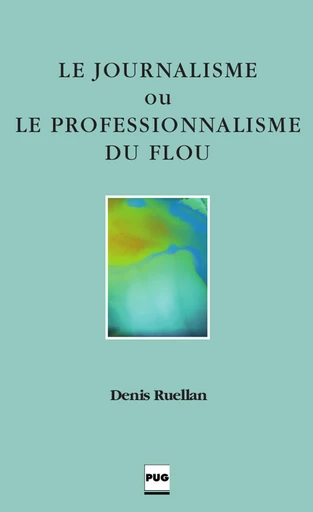 LE JOURNALISME
ou
LE PROFESSIONNALISME
DU FLOU

Denis Ruellan

PUG